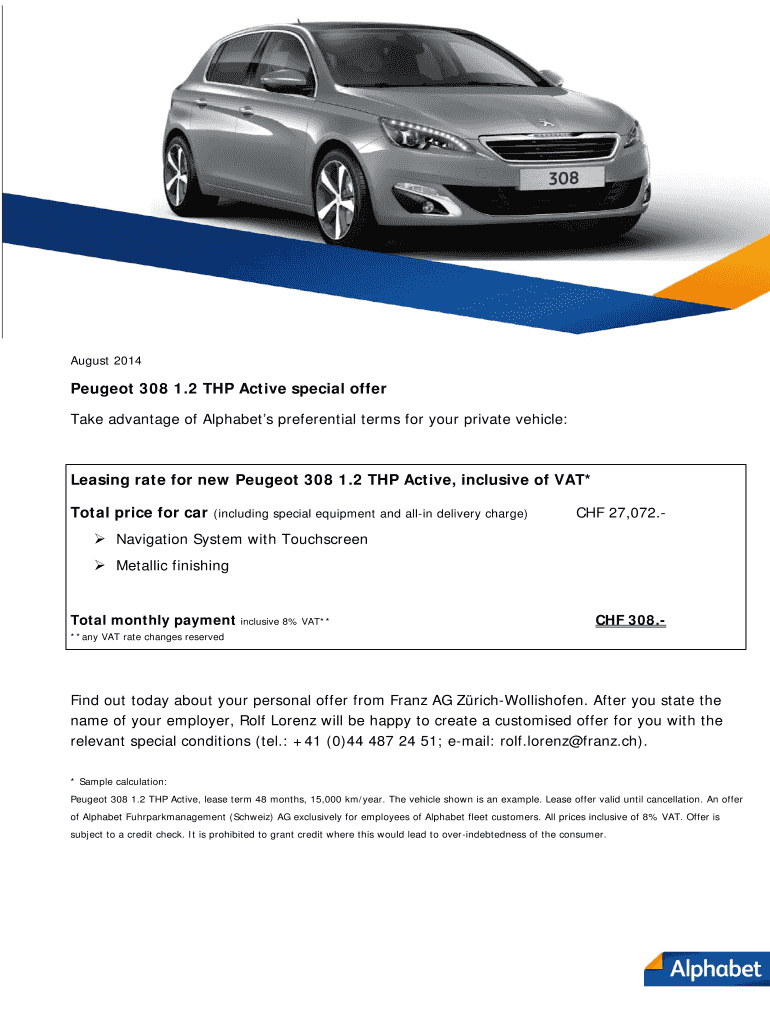 308

August 2014

Peugeot 308 1.2 THP Active special offer

Take advantage of Alphabet's preferential terms for your private vehicle:

Leasing rate for new Peugeot 308 1.2 THP Active, inclusive of VAT*

Total price for car (including special equipment and all-in delivery charge) CHF 27,072.-

➢ Navigation System with Touchscreen

➢ Metallic finishing

Total monthly payment inclusive 8% VAT** CHF 308.-

**any VAT rate changes reserved

Find out today about your personal offer from Franz AG Zürich-Wollishofen. After you state the name of your employer, Rolf Lorenz will be happy to create a customised offer for you with the relevant special conditions (tel.: +41 (0)44 487 24 51; e-mail: rolf.lorenz@franz.ch).

* Sample calculation:
Peugeot 308 1.2 THP Active, lease term 48 months, 15,000 km/year. The vehicle shown is an example. Lease offer valid until cancellation. An offer of Alphabet Fuhrparkmanagement (Schweiz) AG exclusively for employees of Alphabet fleet customers. All prices inclusive of 8% VAT. Offer is subject to a credit check. It is prohibited to grant credit where this would lead to over-indebtedness of the consumer.

Alphabet